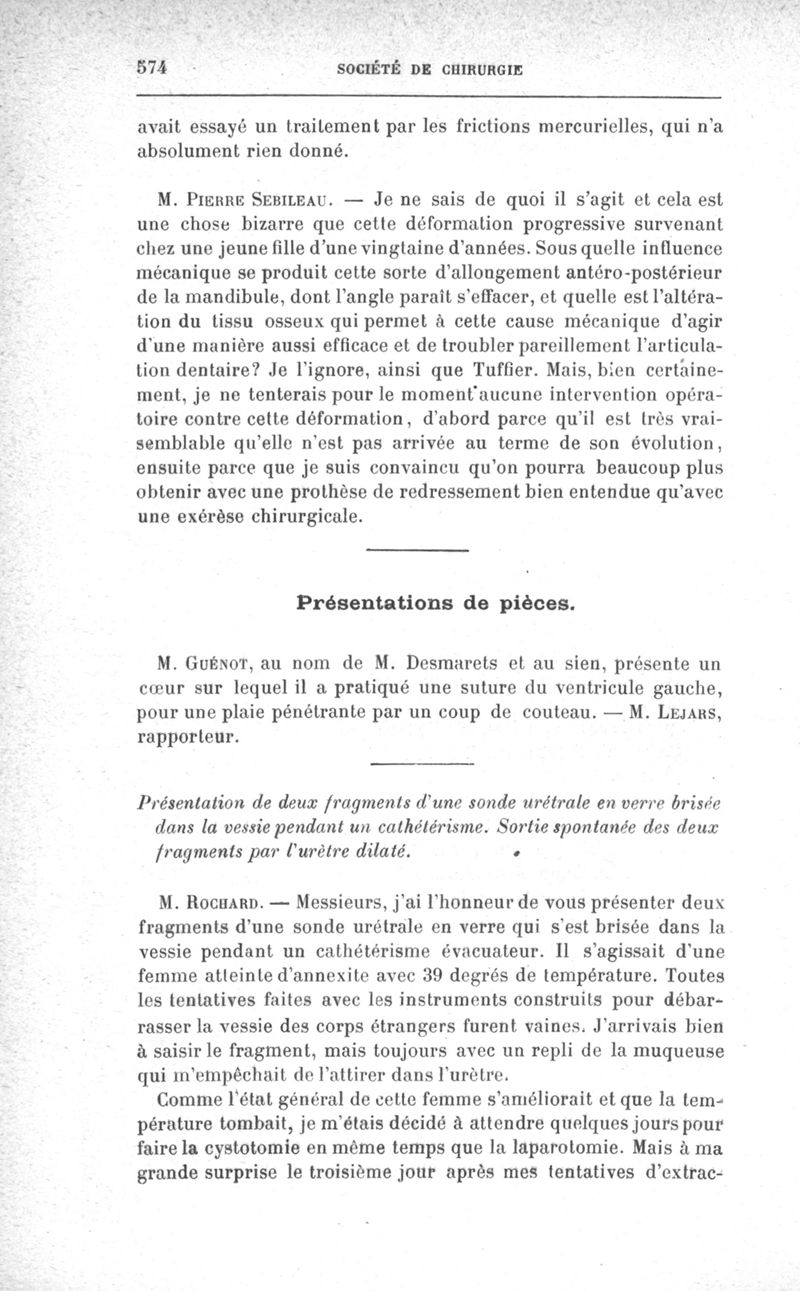 574 SOCIÉTÉ DE CHIRURGIE

avait essayé un traitement par les frictions mercurielles, qui n'a absolument rien donné.

M. Pierre Sebileau. — Je ne sais de quoi il s'agit et cela est une chose bizarre que cette déformation progressive survenant chez une jeune fille d'une vingtaine d'années. Sous quelle influence mécanique se produit cette sorte d'allongement antéro-postérieur de la mandibule, dont l'angle paraît s'effacer, et quelle est l'altération du tissu osseux qui permet à cette cause mécanique d'agir d'une manière aussi efficace et de troubler pareillement l'articulation dentaire? Je l'ignore, ainsi que Tuffier. Mais, bien certainement, je ne tenterais pour le moment aucune intervention opératoire contre cette déformation, d'abord parce qu'il est très vraisemblable qu'elle n'est pas arrivée au terme de son évolution, ensuite parce que je suis convaincu qu'on pourra beaucoup plus obtenir avec une prothèse de redressement bien entendue qu'avec une exérèse chirurgicale.

Présentations de pièces.

M. Guénot, au nom de M. Desmarets et au sien, présente un cœur sur lequel il a pratiqué une suture du ventricule gauche, pour une plaie pénétrante par un coup de couteau. — M. Lejars, rapporteur.

Présentation de deux fragments d'une sonde urétrale en verre brisée dans la vessie pendant un cathétérisme. Sortie spontanée des deux fragments par l'urètre dilaté.

M. Rochard. — Messieurs, j'ai l'honneur de vous présenter deux fragments d'une sonde urétrale en verre qui s'est brisée dans la vessie pendant un cathétérisme évacuateur. Il s'agissait d'une femme atteinte d'annexite avec 39 degrés de température. Toutes les tentatives faites avec les instruments construits pour débarrasser la vessie des corps étrangers furent vaines. J'arrivais bien à saisir le fragment, mais toujours avec un repli de la muqueuse qui m'empêchait de l'attirer dans l'urètre.

Comme l'état général de cette femme s'améliorait et que la température tombait, je m'étais décidé à attendre quelques jours pour faire la cystotomie en même temps que la laparotomie. Mais à ma grande surprise le troisième jour après mes tentatives d'extrac-